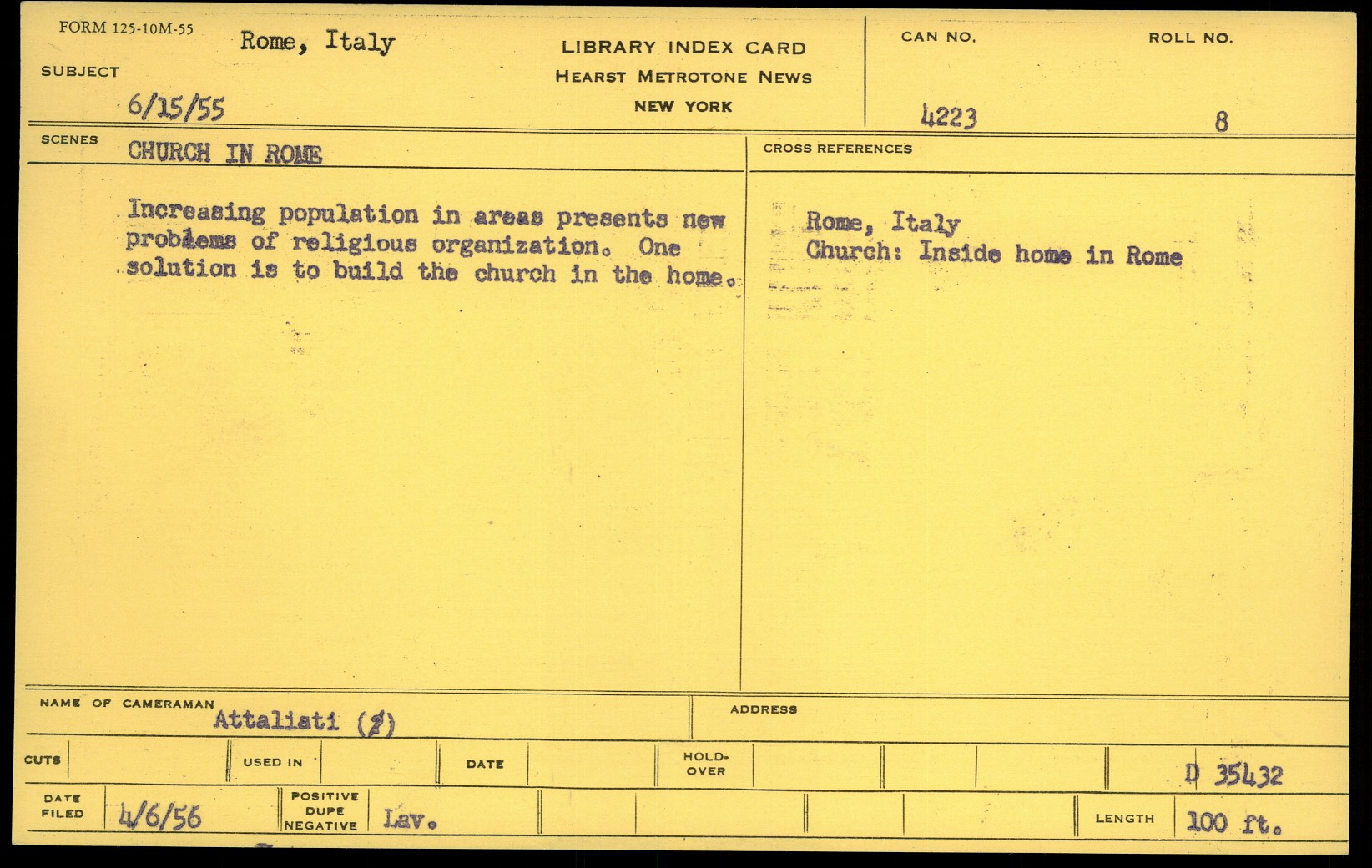 FORM 125-10M-55
SUBJECT
Rome, Italy
6/15/55

LIBRARY INDEX CARD
HEARST METROTONE NEWS
NEW YORK

CAN NO.
4223

ROLL NO.
8

SCENES
CHURCH IN ROME

Increasing population in areas presents new problems of religious organization. One solution is to build the church in the home.

CROSS REFERENCES

Rome, Italy
Church: Inside home in Rome

NAME OF CAMERAMAN
Attaliati (2)

ADDRESS

CUTS
USED IN
DATE
HOLD-OVER
D 35432

DATE FILED
4/6/56
POSITIVE DUPE NEGATIVE
Lav.
LENGTH
100 ft.